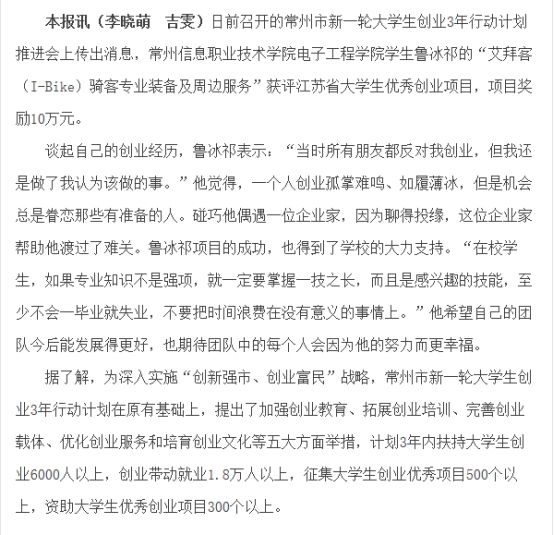 本报讯（李晓萌　吉雯）日前召开的常州市新一轮大学生创业3年行动计划推进会上传出消息，常州信息职业技术学院电子工程学院学生鲁冰祁的“艾拜客（I-Bike）骑客专业装备及周边服务”获评江苏省大学生优秀创业项目，项目奖励10万元。

谈起自己的创业经历，鲁冰祁表示：“当时所有朋友都反对我创业，但我还是做了我认为该做的事。”他觉得，一个人创业孤掌难鸣、如履薄冰，但是机会总是眷恋那些有准备的人。碰巧他偶遇一位企业家，因为聊得投缘，这位企业家帮助他渡过了难关。鲁冰祁项目的成功，也得到了学校的大力支持。“在校学生，如果专业知识不是强项，就一定要掌握一技之长，而且是感兴趣的技能，至少不会一毕业就失业，不要把时间浪费在没有意义的事情上。”他希望自己的团队今后能发展得更好，也期待团队中的每个人会因为他的努力而更幸福。

据了解，为深入实施“创新强市、创业富民”战略，常州市新一轮大学生创业3年行动计划在原有基础上，提出了加强创业教育、拓展创业培训、完善创业载体、优化创业服务和培育创业文化等五大方面举措，计划3年内扶持大学生创业6000人以上，创业带动就业1.8万人以上，征集大学生创业优秀项目500个以上，资助大学生优秀创业项目300个以上。